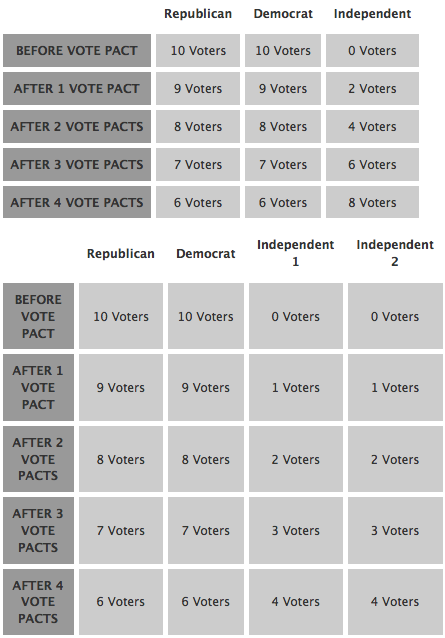 | | Republican | Democrat | Independent |
|---|---|---|---|
| BEFORE VOTE PACT | 10 Voters | 10 Voters | 0 Voters |
| AFTER 1 VOTE PACT | 9 Voters | 9 Voters | 2 Voters |
| AFTER 2 VOTE PACTS | 8 Voters | 8 Voters | 4 Voters |
| AFTER 3 VOTE PACTS | 7 Voters | 7 Voters | 6 Voters |
| AFTER 4 VOTE PACTS | 6 Voters | 6 Voters | 8 Voters |

| | Republican | Democrat | Independent 1 | Independent 2 |
|---|---|---|---|---|
| BEFORE VOTE PACT | 10 Voters | 10 Voters | 0 Voters | 0 Voters |
| AFTER 1 VOTE PACT | 9 Voters | 9 Voters | 1 Voters | 1 Voters |
| AFTER 2 VOTE PACTS | 8 Voters | 8 Voters | 2 Voters | 2 Voters |
| AFTER 3 VOTE PACTS | 7 Voters | 7 Voters | 3 Voters | 3 Voters |
| AFTER 4 VOTE PACTS | 6 Voters | 6 Voters | 4 Voters | 4 Voters |